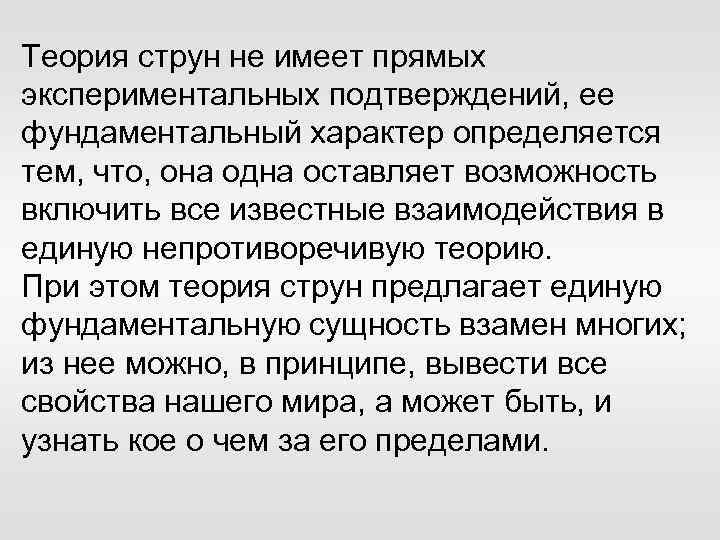 Теория струн не имеет прямых экспериментальных подтверждений, ее фундаментальный характер определяется тем, что, она одна оставляет возможность включить все известные взаимодействия в единую непротиворечивую теорию.
При этом теория струн предлагает единую фундаментальную сущность взамен многих; из нее можно, в принципе, вывести все свойства нашего мира, а может быть, и узнать кое о чем за его пределами.